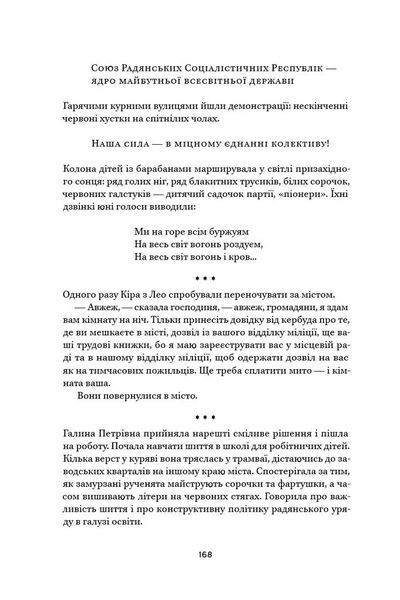 Союз Радянських Соціалістичних Республік — ядро майбутньої всесвітньої держави

Гарячими курними вулицями йшли демонстрації: нескінченні червоні хустки на спітнілих чолах.

Наша сила — в міцному єднанні колективу!

Колона дітей із барабанами марширувала у світлі призахідного сонця: ряд голих ніг, ряд блакитних трусиків, білих сорочок, червоних галстуків — дитячий садочок партії, «піонери». Їхні дзвінкі юні голоси виводили:

Ми на горе всім буржуям
На весь світ вогонь роздуєм,
На весь світ вогонь і кров...

• • •

Одного разу Кіра з Лео спробували переночувати за містом.

— Авжеж, — сказала господиня, — авжеж, громадяни, я здам вам кімнату на ніч. Тільки принесіть довідку від кербуда про те, де ви мешкаєте в місті, дозвіл із вашого відділку міліції, ще ваші трудові книжки, бо я маю зареєструвати вас у місцевій раді та в нашому відділку міліції, щоб одержати дозвіл на вас як на тимчасових пожильців. Ще треба сплатити мито — і кімната ваша.

Вони повернулися в місто.

• • •

Галина Петрівна прийняла нарешті сміливе рішення і пішла на роботу. Почала навчати шиття в школі для робітничих дітей. Кілька верст у куряві вона тряслась у трамваї, дістаючись до заводських кварталів на іншому краю міста. Спостерігала за тим, як замурзані рученята майструють сорочки та фартушки, а часом вишивають літери на червоних стягах. Говорила про важливість шиття і про конструктивну політику радянського уряду в галузі освіти.

168